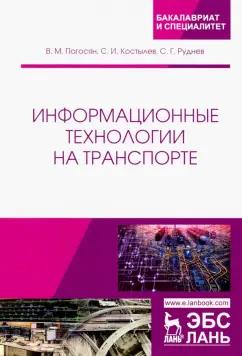 БАКАЛАВРИАТ
И СПЕЦИАЛИТЕТ

В. М. Погосян, С. И. Костылев, С. Г. Руднев

ИНФОРМАЦИОННЫЕ
ТЕХНОЛОГИИ
НА ТРАНСПОРТЕ

www.e.lanbook.com

ЛАНЬ

ЭБС
ЛАНЬ